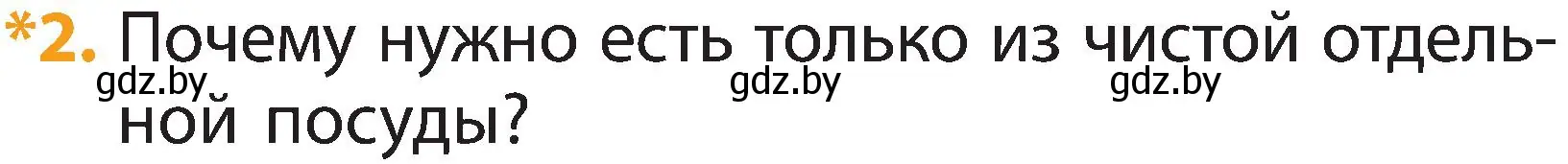 *2. Почему нужно есть только из чистой отдельной посуды?

gdz.by gdz.by gdz.by